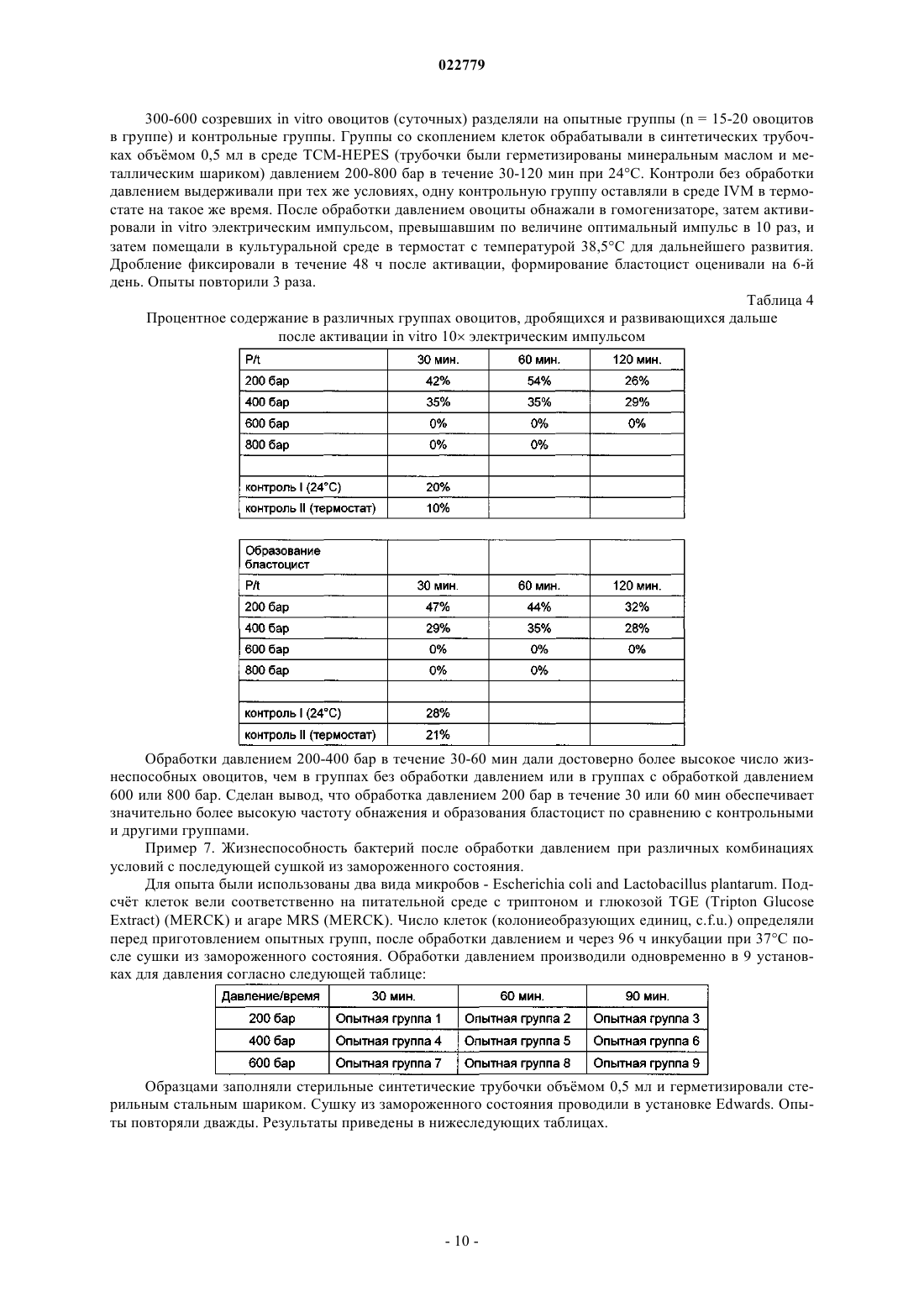 022779

300-600 созревших in vitro овоцитов (суточных) разделяли на опытные группы (n = 15-20 овоцитов в группе) и контрольные группы. Группы со скоплением клеток обрабатывали в синтетических трубочках объёмом 0,5 мл в среде TCM-HEPES (трубочки были герметизированы минеральным маслом и металлическим шариком) давлением 200-800 бар в течение 30-120 мин при 24°C. Контроли без обработки давлением выдерживали при тех же условиях, одну контрольную группу оставляли в среде IVM в термостате на такое же время. После обработки давлением овоциты обнажали в гомогенизаторе, затем активировали in vitro электрическим импульсом, превышавшим по величине оптимальный импульс в 10 раз, и затем помещали в культуральной среде в термостат с температурой 38,5°C для дальнейшего развития. Дробление фиксировали в течение 48 ч после активации, формирование бластоцист оценивали на 6-й день. Опыты повторили 3 раза.

Таблица 4

Процентное содержание в различных группах овоцитов, дробящихся и развивающихся дальше после активации in vitro 10× электрическим импульсом

| P/t | 30 мин. | 60 мин. | 120 мин. |
|---|---|---|---|
| 200 бар | 42% | 54% | 26% |
| 400 бар | 35% | 35% | 29% |
| 600 бар | 0% | 0% | 0% |
| 800 бар | 0% | 0% | |
| | | | |
| контроль I (24°C) | 20% | | |
| контроль II (термостат) | 10% | | |

| Образование бластоцист | | | |
|---|---|---|---|
| P/t | 30 мин. | 60 мин. | 120 мин. |
| 200 бар | 47% | 44% | 32% |
| 400 бар | 29% | 35% | 28% |
| 600 бар | 0% | 0% | 0% |
| 800 бар | 0% | 0% | |
| | | | |
| контроль I (24°C) | 28% | | |
| контроль II (термостат) | 21% | | |

Обработки давлением 200-400 бар в течение 30-60 мин дали достоверно более высокое число жизнеспособных овоцитов, чем в группах без обработки давлением или в группах с обработкой давлением 600 или 800 бар. Сделан вывод, что обработка давлением 200 бар в течение 30 или 60 мин обеспечивает значительно более высокую частоту обнажения и образования бластоцист по сравнению с контрольными и другими группами.

Пример 7. Жизнеспособность бактерий после обработки давлением при различных комбинациях условий с последующей сушкой из замороженного состояния.

Для опыта были использованы два вида микробов - Escherichia coli and Lactobacillus plantarum. Подсчёт клеток вели соответственно на питательной среде с триптоном и глюкозой TGE (Tripton Glucose Extract) (MERCK) и агаре MRS (MERCK). Число клеток (колониеобразующих единиц, c.f.u.) определяли перед приготовлением опытных групп, после обработки давлением и через 96 ч инкубации при 37°C после сушки из замороженного состояния. Обработки давлением производили одновременно в 9 установках для давления согласно следующей таблице:

| Давление/время | 30 мин. | 60 мин. | 90 мин. |
|---|---|---|---|
| 200 бар | Опытная группа 1 | Опытная группа 2 | Опытная группа 3 |
| 400 бар | Опытная группа 4 | Опытная группа 5 | Опытная группа 6 |
| 600 бар | Опытная группа 7 | Опытная группа 8 | Опытная группа 9 |

Образцами заполняли стерильные синтетические трубочки объёмом 0,5 мл и герметизировали стерильным стальным шариком. Сушку из замороженного состояния проводили в установке Edwards. Опыты повторяли дважды. Результаты приведены в нижеследующих таблицах.

- 10 -